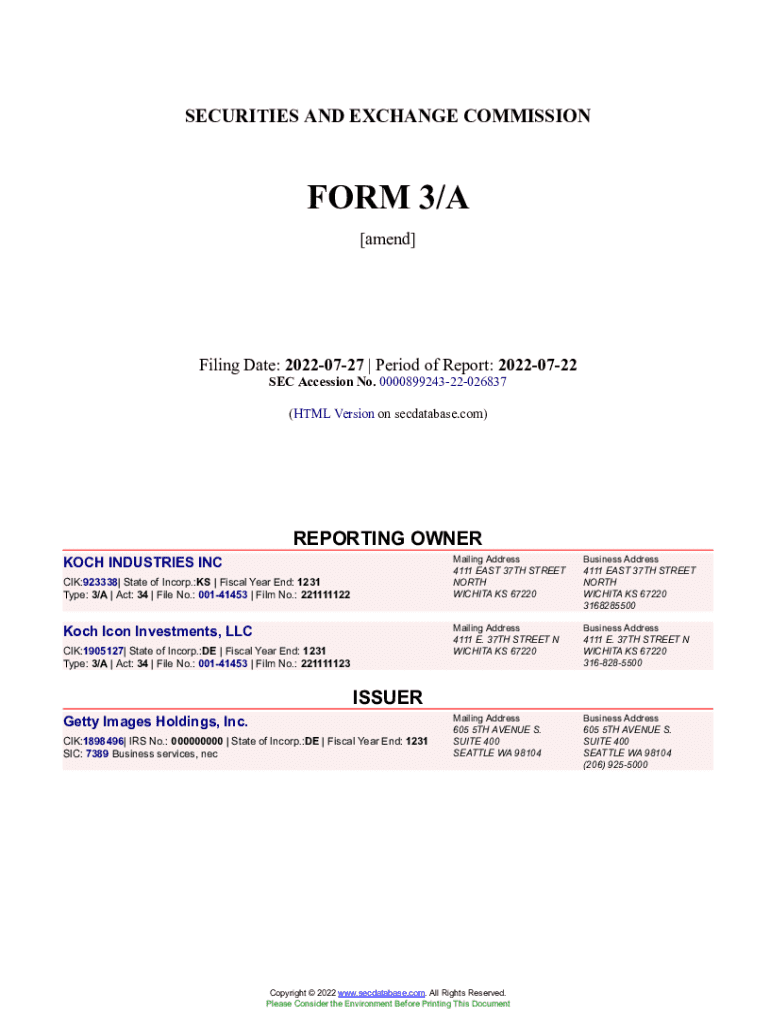 SECURITIES AND EXCHANGE COMMISSION

FORM 3/A

[amend]

Filing Date: 2022-07-27 | Period of Report: 2022-07-22
SEC Accession No. 0000899243-22-026837

(HTML Version on secdatabase.com)

REPORTING OWNER

KOCH INDUSTRIES INC
CIK:923338| State of Incorp.:KS | Fiscal Year End: 1231
Type: 3/A | Act: 34 | File No.: 001-41453 | Film No.: 221111122

Mailing Address
4111 EAST 37TH STREET NORTH
WICHITA KS 67220

Business Address
4111 EAST 37TH STREET NORTH
WICHITA KS 67220
3168285500

Koch Icon Investments, LLC
CIK:1905127| State of Incorp.:DE | Fiscal Year End: 1231
Type: 3/A | Act: 34 | File No.: 001-41453 | Film No.: 221111123

Mailing Address
4111 E. 37TH STREET N
WICHITA KS 67220

Business Address
4111 E. 37TH STREET N
WICHITA KS 67220
316-828-5500

ISSUER

Getty Images Holdings, Inc.
CIK:1898496| IRS No.: 000000000 | State of Incorp.:DE | Fiscal Year End: 1231
SIC: 7389 Business services, nec

Mailing Address
605 5TH AVENUE S.
SUITE 400
SEATTLE WA 98104

Business Address
605 5TH AVENUE S.
SUITE 400
SEATTLE WA 98104
(206) 925-5000

Copyright © 2022 www.secdatabase.com. All Rights Reserved.
Please Consider the Environment Before Printing This Document